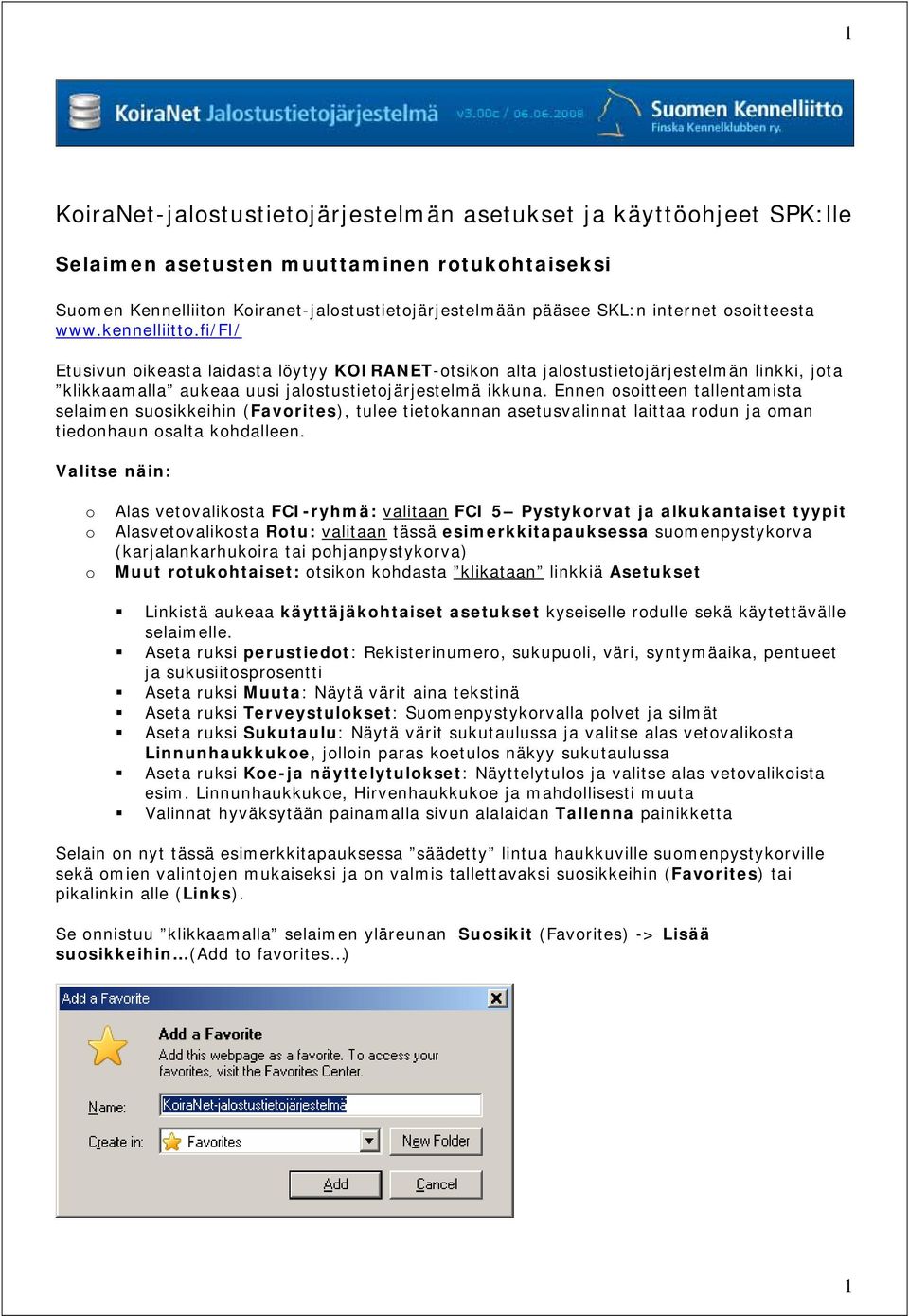 1

KoiraNet Jalostustietojärjestelmä v3.00c / 06.06.2008 Suomen Kennelliitto Finska Kennelklubben ry.

KoiraNet-jalostustietojärjestelmän asetukset ja käyttöohjeet SPK:lle

Selaimen asetusten muuttaminen rotukohtaiseksi

Suomen Kennelliiton Koiranet-jalostustietojärjestelmään pääsee SKL:n internet osoitteesta www.kennelliitto.fi/FI/

Etusivun oikeasta laidasta löytyy KOIRANET-otsikon alta jalostustietojärjestelmän linkki, jota ”klikkaamalla” aukeaa uusi jalostustietojärjestelmä ikkuna. Ennen osoitteen tallentamista selaimen suosikkeihin (Favorites), tulee tietokannan asetusvalinnat laittaa rodun ja oman tiedonhaun osalta kohdalleen.

Valitse näin:

o Alas vetovalikosta FCI-ryhmä: valitaan FCI 5– Pystykorvat ja alkukantaiset tyypit
o Alasvetovalikosta Rotu: valitaan tässä esimerkkitapauksessa suomenpystykorva (karjalankarhukoira tai pohjanpystykorva)
o Muut rotukohtaiset: otsikon kohdasta ”klikataan” linkkiä Asetukset

▪ Linkistä aukeaa käyttäjäkohtaiset asetukset kyseiselle rodulle sekä käytettävälle selaimelle.
▪ Aseta ruksi perustiedot: Rekisterinumero, sukupuoli, väri, syntymäaika, pentueet ja sukusiitosprosentti
▪ Aseta ruksi Muuta: Näytä värit aina tekstinä
▪ Aseta ruksi Terveystulokset: Suomenpystykorvalla polvet ja silmät
▪ Aseta ruksi Sukutaulu: Näytä värit sukutaulussa ja valitse alas vetovalikosta Linnunhaukkukoe, jolloin paras koetulos näkyy sukutaulussa
▪ Aseta ruksi Koe-ja näyttelytulokset: Näyttelytulos ja valitse alas vetovalikoista esim. Linnunhaukkukoe, Hirvenhaukkukoe ja mahdollisesti muuta
▪ Valinnat hyväksytään painamalla sivun alalaidan Tallenna painikketta

Selain on nyt tässä esimerkkitapauksessa ”säädetty” lintua haukkuville suomenpystykorville sekä omien valintojen mukaiseksi ja on valmis tallettavaksi suosikkeihin (Favorites) tai pikalinkin alle (Links).

Se onnistuu ”klikkaamalla” selaimen yläreunan Suosikit (Favorites) -> Lisää suosikkeihin…(Add to favorites…)

Add a Favorite
Add a Favorite
Add this webpage as a favorite. To access your favorites, visit the Favorites Center.
Name: KoiraNet-jalostustietojärjestelmä
Create in: Favorites
New Folder
Add
Cancel

1